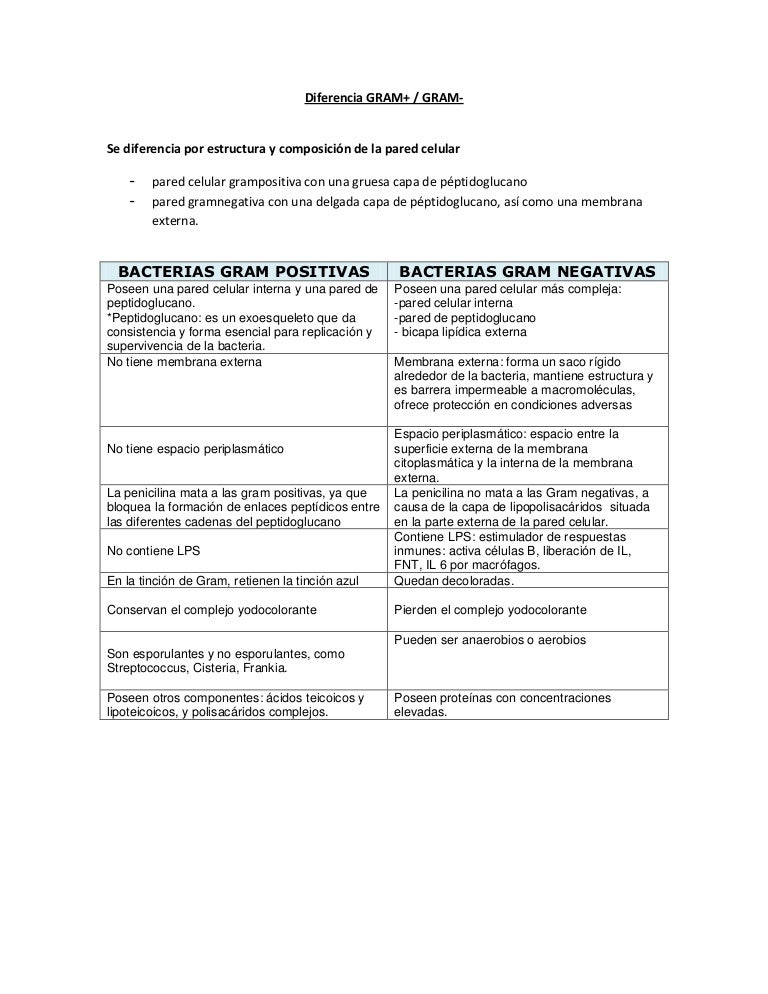 Diferencia GRAM+ / GRAM-

Se diferencia por estructura y composición de la pared celular

- pared celular grampositiva con una gruesa capa de péptidoglucano
- pared gramnegativa con una delgada capa de péptidoglucano, así como una membrana externa.

| BACTERIAS GRAM POSITIVAS | BACTERIAS GRAM NEGATIVAS |
|---|---|
| Poseen una pared celular interna y una pared de peptidoglucano. *Peptidoglucano: es un exoesqueleto que da consistencia y forma esencial para replicación y supervivencia de la bacteria. | Poseen una pared celular más compleja: -pared celular interna -pared de peptidoglucano - bicapa lipídica externa |
| No tiene membrana externa | Membrana externa: forma un saco rígido alrededor de la bacteria, mantiene estructura y es barrera impermeable a macromoléculas, ofrece protección en condiciones adversas |
| No tiene espacio periplasmático | Espacio periplasmático: espacio entre la superficie externa de la membrana citoplasmática y la interna de la membrana externa. |
| La penicilina mata a las gram positivas, ya que bloquea la formación de enlaces peptídicos entre las diferentes cadenas del peptidoglucano | La penicilina no mata a las Gram negativas, a causa de la capa de lipopolisacáridos situada en la parte externa de la pared celular. |
| No contiene LPS | Contiene LPS: estimulador de respuestas inmunes: activa células B, liberación de IL, FNT, IL 6 por macrófagos. |
| En la tinción de Gram, retienen la tinción azul | Quedan decoloradas. |
| Conservan el complejo yodocolorante | Pierden el complejo yodocolorante |
| Son esporulantes y no esporulantes, como Streptococcus, Cisteria, Frankia. | Pueden ser anaerobios o aerobios |
| Poseen otros componentes: ácidos teicoicos y lipoteicoicos, y polisacáridos complejos. | Poseen proteínas con concentraciones elevadas. |